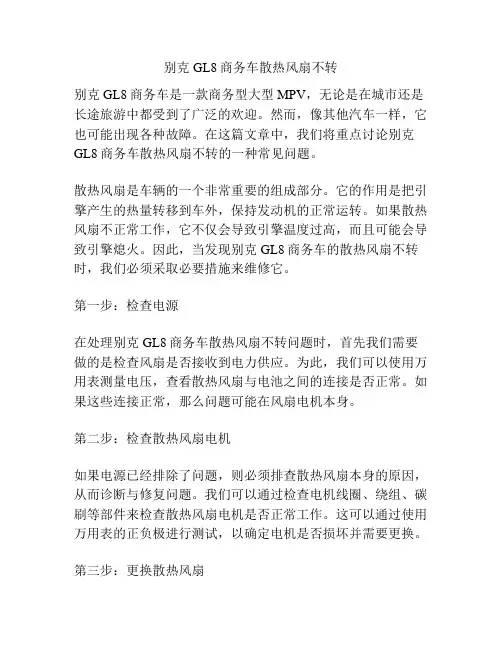 别克 GL8 商务车散热风扇不转

别克 GL8 商务车是一款商务型大型 MPV，无论是在城市还是长途旅游中都受到了广泛的欢迎。然而，像其他汽车一样，它也可能出现各种故障。在这篇文章中，我们将重点讨论别克 GL8 商务车散热风扇不转的一种常见问题。

散热风扇是车辆的一个非常重要的组成部分。它的作用是把引擎产生的热量转移到车外，保持发动机的正常运转。如果散热风扇不正常工作，它不仅会导致引擎温度过高，而且可能会导致引擎熄火。因此，当发现别克 GL8 商务车的散热风扇不转时，我们必须采取必要措施来维修它。

第一步：检查电源

在处理别克 GL8 商务车散热风扇不转问题时，首先我们需要做的是检查风扇是否接收到电力供应。为此，我们可以使用万用表测量电压，查看散热风扇与电池之间的连接是否正常。如果这些连接正常，那么问题可能在风扇电机本身。

第二步：检查散热风扇电机

如果电源已经排除了问题，则必须排查散热风扇本身的原因，从而诊断与修复问题。我们可以通过检查电机线圈、绕组、碳刷等部件来检查散热风扇电机是否正常工作。这可以通过使用万用表的正负极进行测试，以确定电机是否损坏并需要更换。

第三步：更换散热风扇